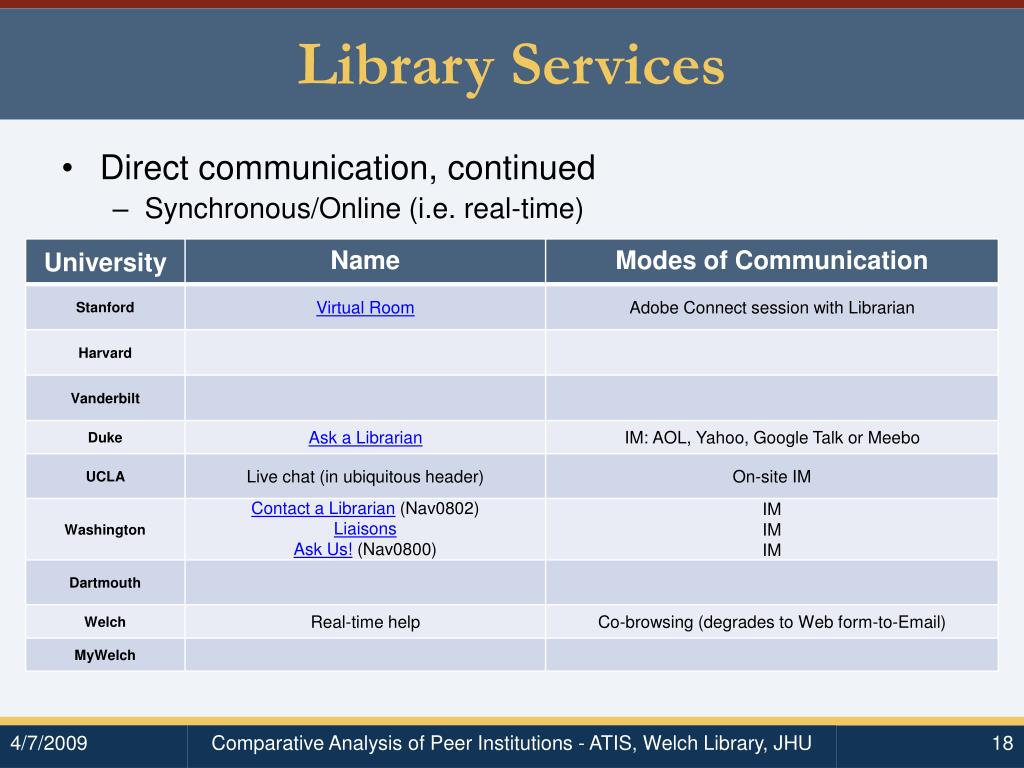 Library Services

• Direct communication, continued
– Synchronous/Online (i.e. real-time)

| University | Name | Modes of Communication |
|---|---|---|
| Stanford | Virtual Room | Adobe Connect session with Librarian |
| Harvard | | |
| Vanderbilt | | |
| Duke | Ask a Librarian | IM: AOL, Yahoo, Google Talk or Meebo |
| UCLA | Live chat (in ubiquitous header) | On-site IM |
| Washington | Contact a Librarian (Nav0802) Liaisons Ask Us! (Nav0800) | IM IM IM |
| Dartmouth | | |
| Welch | Real-time help | Co-browsing (degrades to Web form-to-Email) |
| MyWelch | | |

4/7/2009 Comparative Analysis of Peer Institutions - ATIS, Welch Library, JHU 18